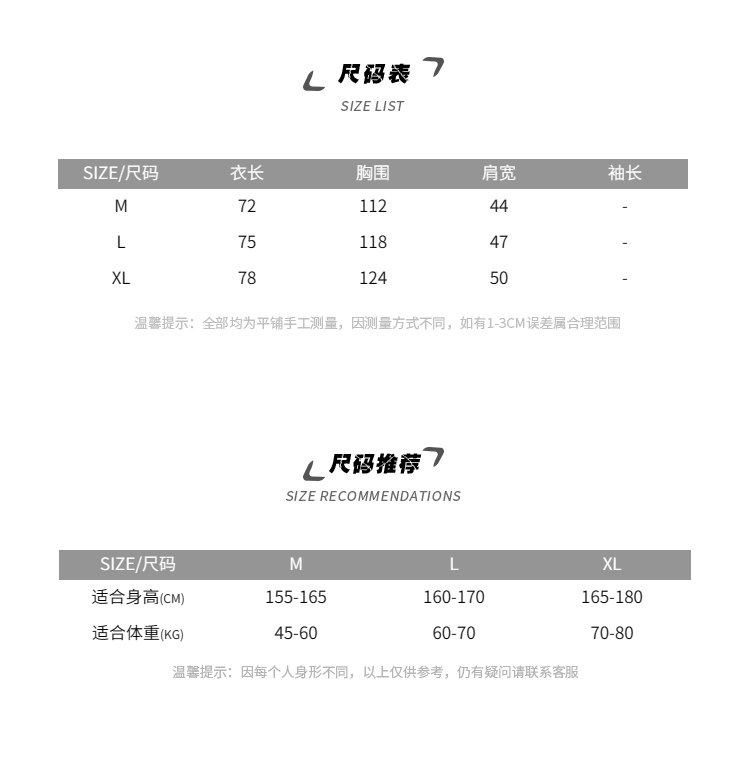 尺码表
SIZE LIST

| SIZE/尺码 | 衣长 | 胸围 | 肩宽 | 袖长 |
|---|---|---|---|---|
| M | 72 | 112 | 44 | - |
| L | 75 | 118 | 47 | - |
| XL | 78 | 124 | 50 | - |

温馨提示：全部均为平铺手工测量，因测量方式不同，如有1-3CM误差属合理范围

尺码推荐
SIZE RECOMMENDATIONS

| SIZE/尺码 | M | L | XL |
|---|---|---|---|
| 适合身高(CM) | 155-165 | 160-170 | 165-180 |
| 适合体重(KG) | 45-60 | 60-70 | 70-80 |

温馨提示：因每个人身形不同，以上仅供参考，仍有疑问请联系客服